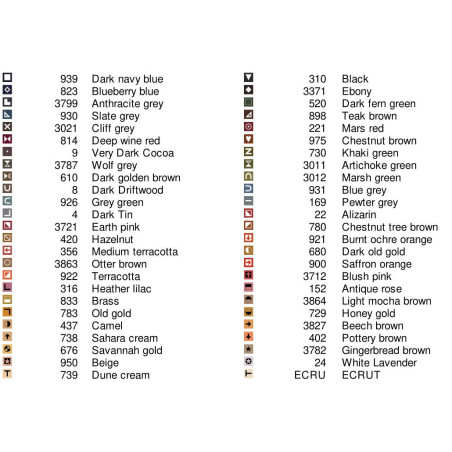 939 Dark navy blue
823 Blueberry blue
3799 Anthracite grey
930 Slate grey
3021 Cliff grey
814 Deep wine red
9 Very Dark Cocoa
3787 Wolf grey
610 Dark golden brown
8 Dark Driftwood
926 Grey green
4 Dark Tin
3721 Earth pink
420 Hazelnut
356 Medium terracotta
3863 Otter brown
922 Terracotta
316 Heather lilac
833 Brass
783 Old gold
437 Camel
738 Sahara cream
676 Savannah gold
950 Beige
739 Dune cream

310 Black
3371 Ebony
520 Dark fern green
898 Teak brown
221 Mars red
975 Chestnut brown
730 Khaki green
3011 Artichoke green
3012 Marsh green
931 Blue grey
169 Pewter grey
22 Alizarin
780 Chestnut tree brown
921 Burnt ochre orange
680 Dark old gold
900 Saffron orange
3712 Blush pink
152 Antique rose
3864 Light mocha brown
729 Honey gold
3827 Beech brown
402 Pottery brown
3782 Gingerbread brown
24 White Lavender
ECRU ECRUT